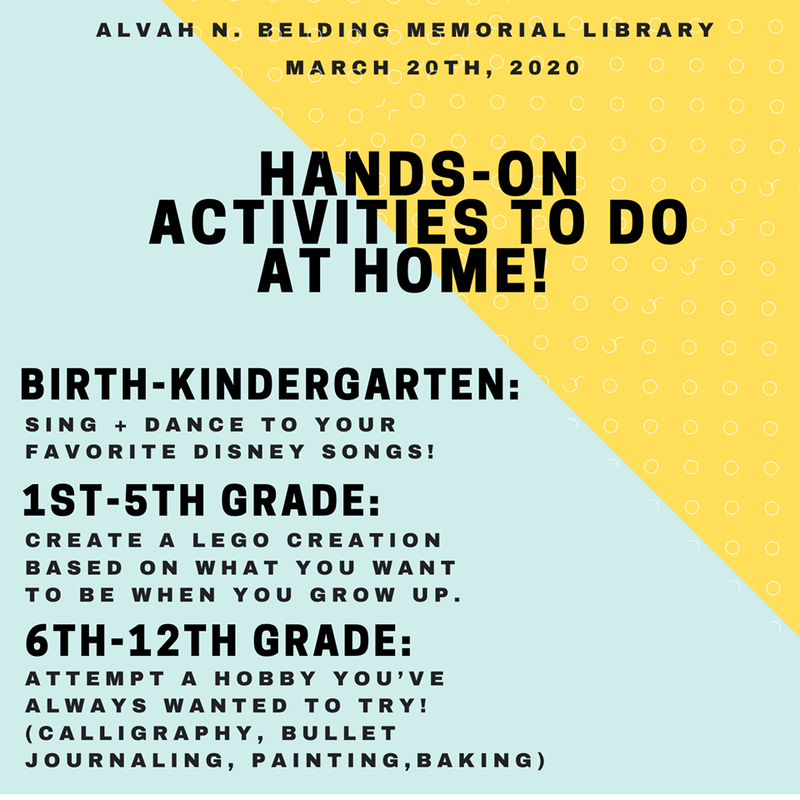 ALVAH N. BELDING MEMORIAL LIBRARY
MARCH 20TH, 2020

HANDS-ON ACTIVITIES TO DO AT HOME!

BIRTH-KINDERGARTEN:

SING + DANCE TO YOUR FAVORITE DISNEY SONGS!

1ST-5TH GRADE:

CREATE A LEGO CREATION BASED ON WHAT YOU WANT TO BE WHEN YOU GROW UP.

6TH-12TH GRADE:

ATTEMPT A HOBBY YOU'VE ALWAYS WANTED TO TRY! (CALLIGRAPHY, BULLET JOURNALING, PAINTING,BAKING)